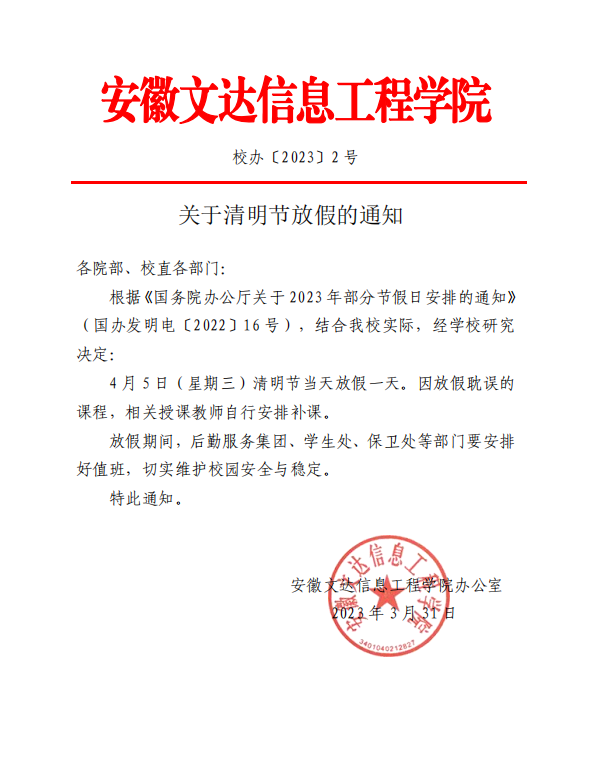 安徽文达信息工程学院

校办〔2023〕2号

关于清明节放假的通知

各院部、校直各部门:

根据《国务院办公厅关于2023年部分节假日安排的通知》(国办发明电〔2022〕16号),结合我校实际,经学校研究决定:

4月5日(星期三)清明节当天放假一天。因放假耽误的课程,相关授课教师自行安排补课。

放假期间,后勤服务集团、学生处、保卫处等部门要安排好值班,切实维护校园安全与稳定。

特此通知。

安徽文达信息工程学院办公室
2023年3月31日

安徽文达信息工程学院
3401040212827